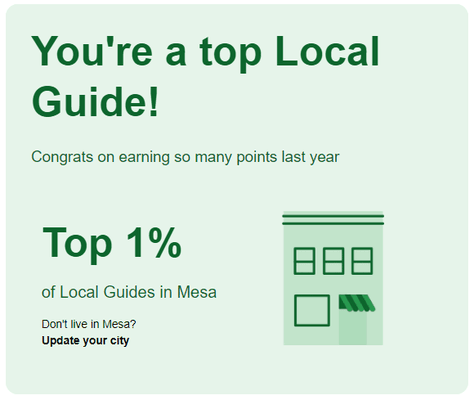 You're a top Local Guide!

Congrats on earning so many points last year

Top 1%

of Local Guides in Mesa

Don't live in Mesa?
Update your city